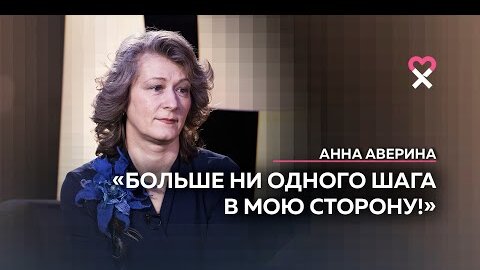 АННА АВЕРИНА
«БОЛЬШЕ НИ ОДНОГО ШАГА В МОЮ СТОРОНУ!»